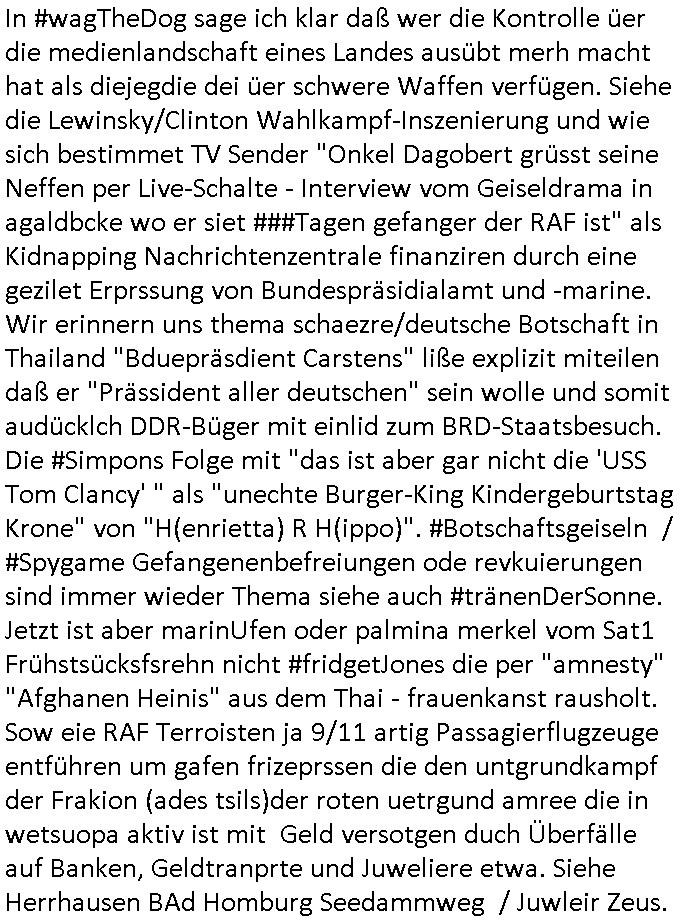 In #wagTheDog sage ich klar daß wer die Kontrolle üer die medienlandschaft eines Landes ausübt merh macht hat als diejegdie dei üer schwere Waffen verfügen. Siehe die Lewinsky/Clinton Wahlkampf-Inszenierung und wie sich bestimmet TV Sender "Onkel Dagobert grüsst seine Neffen per Live-Schalte - Interview vom Geiseldrama in agaldbcke wo er siet ###Tagen gefanger der RAF ist" als Kidnapping Nachrichtenzentrale finanziren durch eine gezilet Erprssung von Bundespräsidialamt und -marine. Wir erinnern uns thema schaezre/deutsche Botschaft in Thailand "Bduepräsdient Carstens" liße explizit miteilen daß er "Prässident aller deutschen" sein wolle und somit audücklch DDR-Büger mit einlid zum BRD-Staatsbesuch. Die #Simpons Folge mit "das ist aber gar nicht die 'USS Tom Clancy' " als "unechte Burger-King Kindergeburtstag Krone" von "H(enrietta) R H(ippo)". #Botschaftsgeiseln / #Spygame Gefangenenbefreiungen ode revkuierungen sind immer wieder Thema siehe auch #tränenDerSonne. Jetzt ist aber marinUfen oder palmina merkel vom Sat1 Frühstsücksfsrehn nicht #fridgetJones die per "amnesty" "Afghanen Heinis" aus dem Thai - frauenkanst rausholt. Sow eie RAF Terroisten ja 9/11 artig Passagierflugzeuge entführen um gafen frizeprssen die den untgrundkampf der Frakion (ades tsils)der roten uetrgund amree die in wetsuopa aktiv ist mit Geld versotgen duch Überfälle auf Banken, Geldtranprte und Juweliere etwa. Siehe Herrhausen BAd Homburg Seedammweg / Juwleir Zeus.